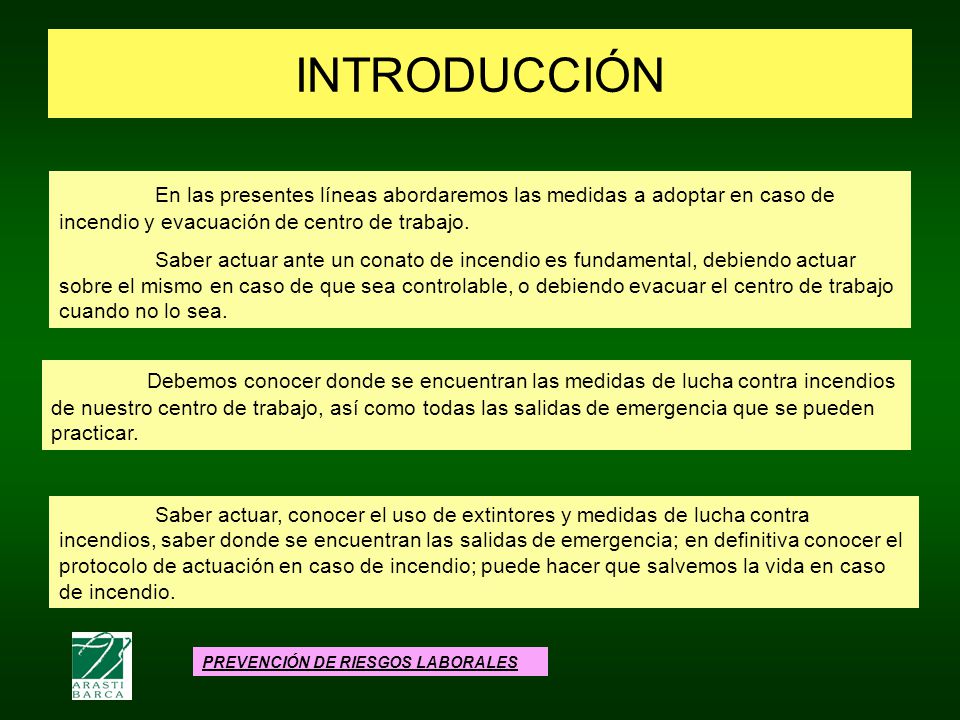 INTRODUCCIÓN

En las presentes líneas abordaremos las medidas a adoptar en caso de incendio y evacuación de centro de trabajo.

Saber actuar ante un conato de incendio es fundamental, debiendo actuar sobre el mismo en caso de que sea controlable, o debiendo evacuar el centro de trabajo cuando no lo sea.

Debemos conocer donde se encuentran las medidas de lucha contra incendios de nuestro centro de trabajo, así como todas las salidas de emergencia que se pueden practicar.

Saber actuar, conocer el uso de extintores y medidas de lucha contra incendios, saber donde se encuentran las salidas de emergencia; en definitiva conocer el protocolo de actuación en caso de incendio; puede hacer que salvemos la vida en caso de incendio.

ARASTI BARCA

PREVENCIÓN DE RIESGOS LABORALES